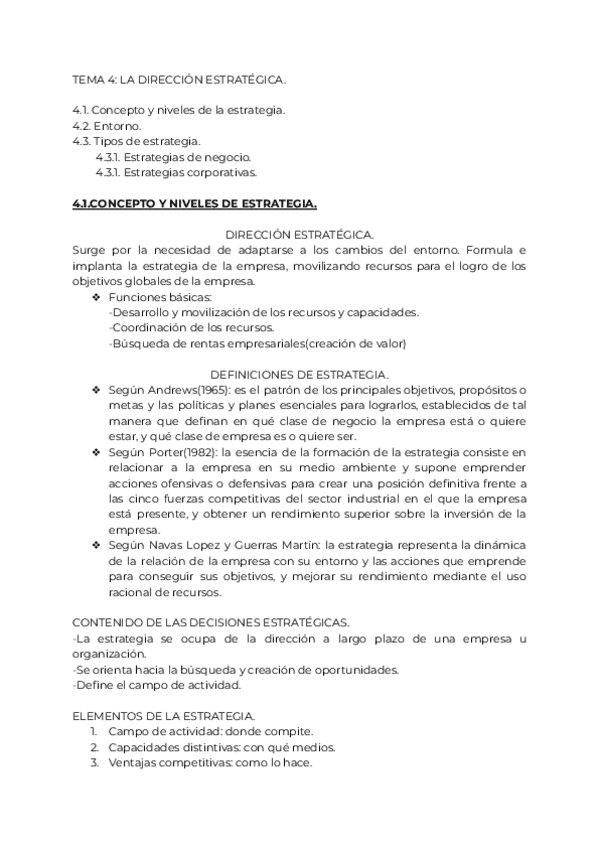 TEMA 4: LA DIRECCIÓN ESTRATÉGICA.

4.1. Concepto y niveles de la estrategia.
4.2. Entorno.
4.3. Tipos de estrategia.
4.3.1. Estrategias de negocio.
4.3.1. Estrategias corporativas.

4.1.CONCEPTO Y NIVELES DE ESTRATEGIA.

DIRECCIÓN ESTRATÉGICA.
Surge por la necesidad de adaptarse a los cambios del entorno. Formula e implanta la estrategia de la empresa, movilizando recursos para el logro de los objetivos globales de la empresa.
❖ Funciones básicas:
-Desarrollo y movilización de los recursos y capacidades.
-Coordinación de los recursos.
-Búsqueda de rentas empresariales(creación de valor)

DEFINICIONES DE ESTRATEGIA.
❖ Según Andrews(1965): es el patrón de los principales objetivos, propósitos o metas y las políticas y planes esenciales para lograrlos, establecidos de tal manera que definan en qué clase de negocio la empresa está o quiere estar, y qué clase de empresa es o quiere ser.
❖ Según Porter(1982): la esencia de la formación de la estrategia consiste en relacionar a la empresa en su medio ambiente y supone emprender acciones ofensivas o defensivas para crear una posición definitiva frente a las cinco fuerzas competitivas del sector industrial en el que la empresa está presente, y obtener un rendimiento superior sobre la inversión de la empresa.
❖ Según Navas Lopez y Guerras Martín: la estrategia representa la dinámica de la relación de la empresa con su entorno y las acciones que emprende para conseguir sus objetivos, y mejorar su rendimiento mediante el uso racional de recursos.

CONTENIDO DE LAS DECISIONES ESTRATÉGICAS.
-La estrategia se ocupa de la dirección a largo plazo de una empresa u organización.
-Se orienta hacia la búsqueda y creación de oportunidades.
-Define el campo de actividad.

ELEMENTOS DE LA ESTRATEGIA.
1. Campo de actividad: donde compite.
2. Capacidades distintivas: con qué medios.
3. Ventajas competitivas: como lo hace.